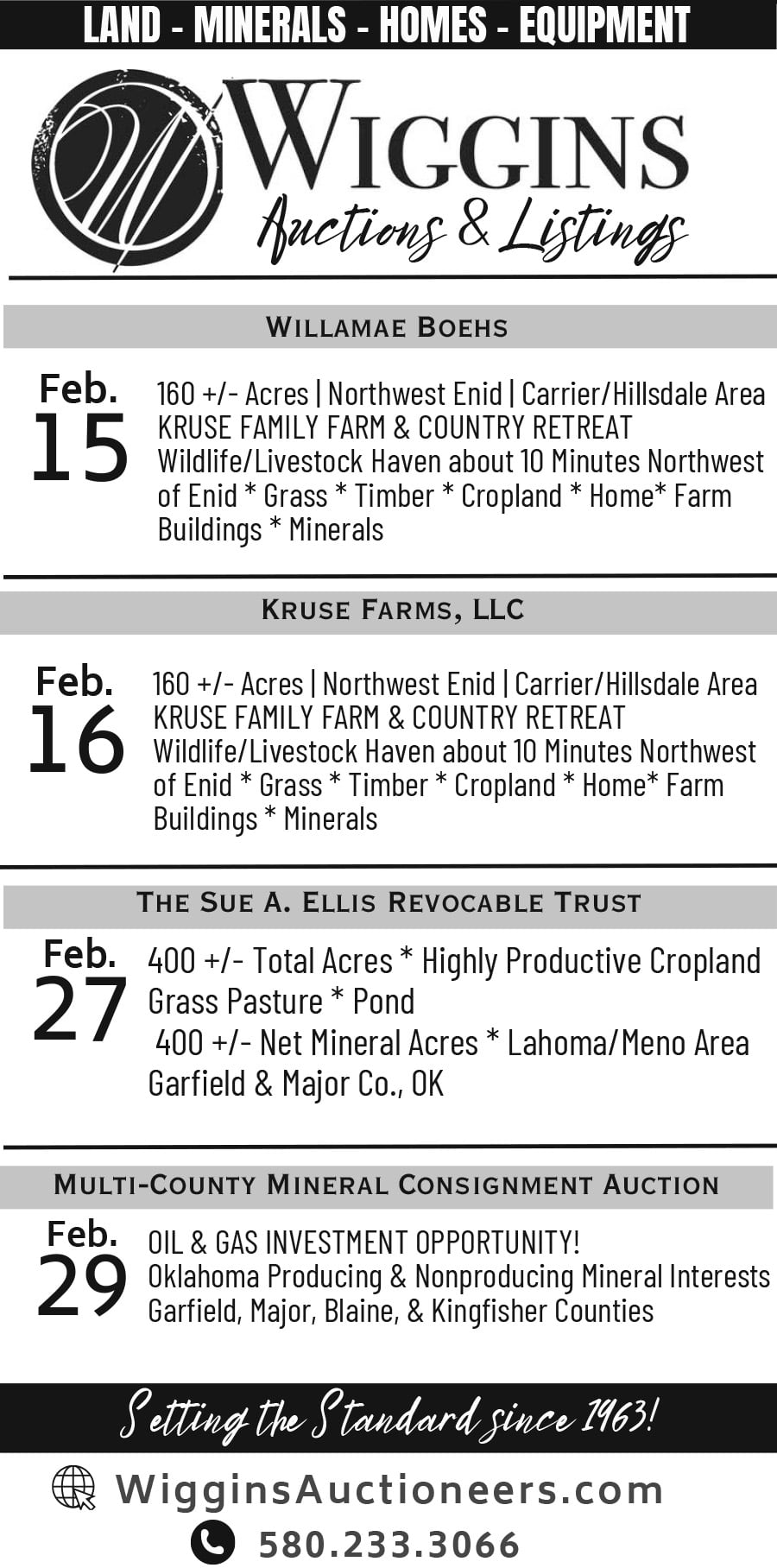 LAND - MINERALS - HOMES - EQUIPMENT

WIGGINS
Auctions & Listings

WILLAMAE BOEHS

Feb.
15

160 +/- Acres | Northwest Enid | Carrier/Hillsdale Area
KRUSE FAMILY FARM & COUNTRY RETREAT
Wildlife/Livestock Haven about 10 Minutes Northwest of Enid * Grass * Timber * Cropland * Home* Farm Buildings * Minerals

KRUSE FARMS, LLC

Feb.
16

160 +/- Acres | Northwest Enid | Carrier/Hillsdale Area
KRUSE FAMILY FARM & COUNTRY RETREAT
Wildlife/Livestock Haven about 10 Minutes Northwest of Enid * Grass * Timber * Cropland * Home* Farm Buildings * Minerals

THE SUE A. ELLIS REVOCABLE TRUST

Feb.
27

400 +/- Total Acres * Highly Productive Cropland
Grass Pasture * Pond
400 +/- Net Mineral Acres * Lahoma/Meno Area
Garfield & Major Co., OK

MULTI-COUNTY MINERAL CONSIGNMENT AUCTION

Feb.
29

OIL & GAS INVESTMENT OPPORTUNITY!
Oklahoma Producing & Nonproducing Mineral Interests
Garfield, Major, Blaine, & Kingfisher Counties

Setting the Standard since 1963!

WigginsAuctioneers.com

580.233.3066